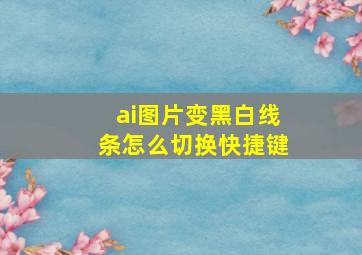 ai图片变黑白线条怎么切换快捷键